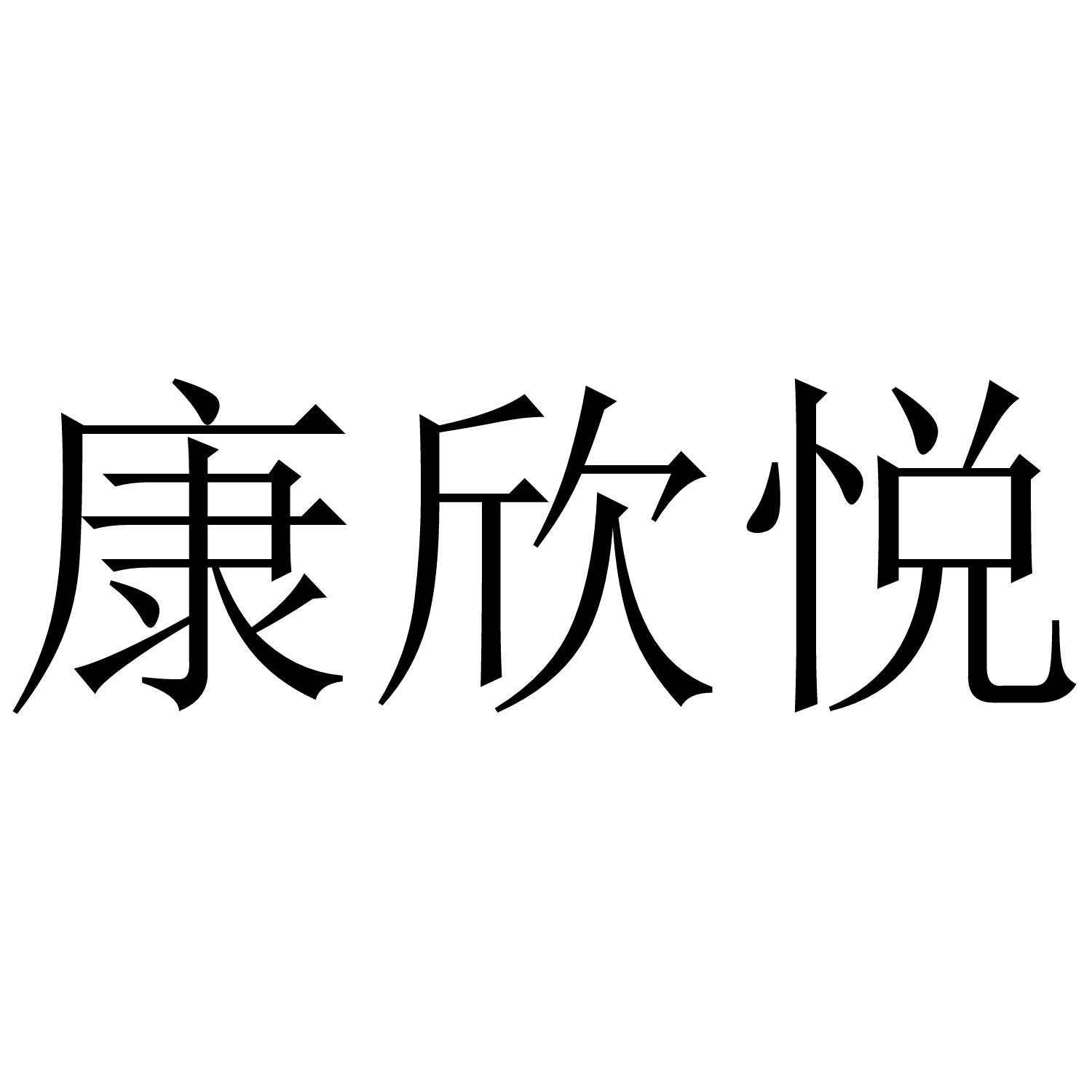 康欣悦